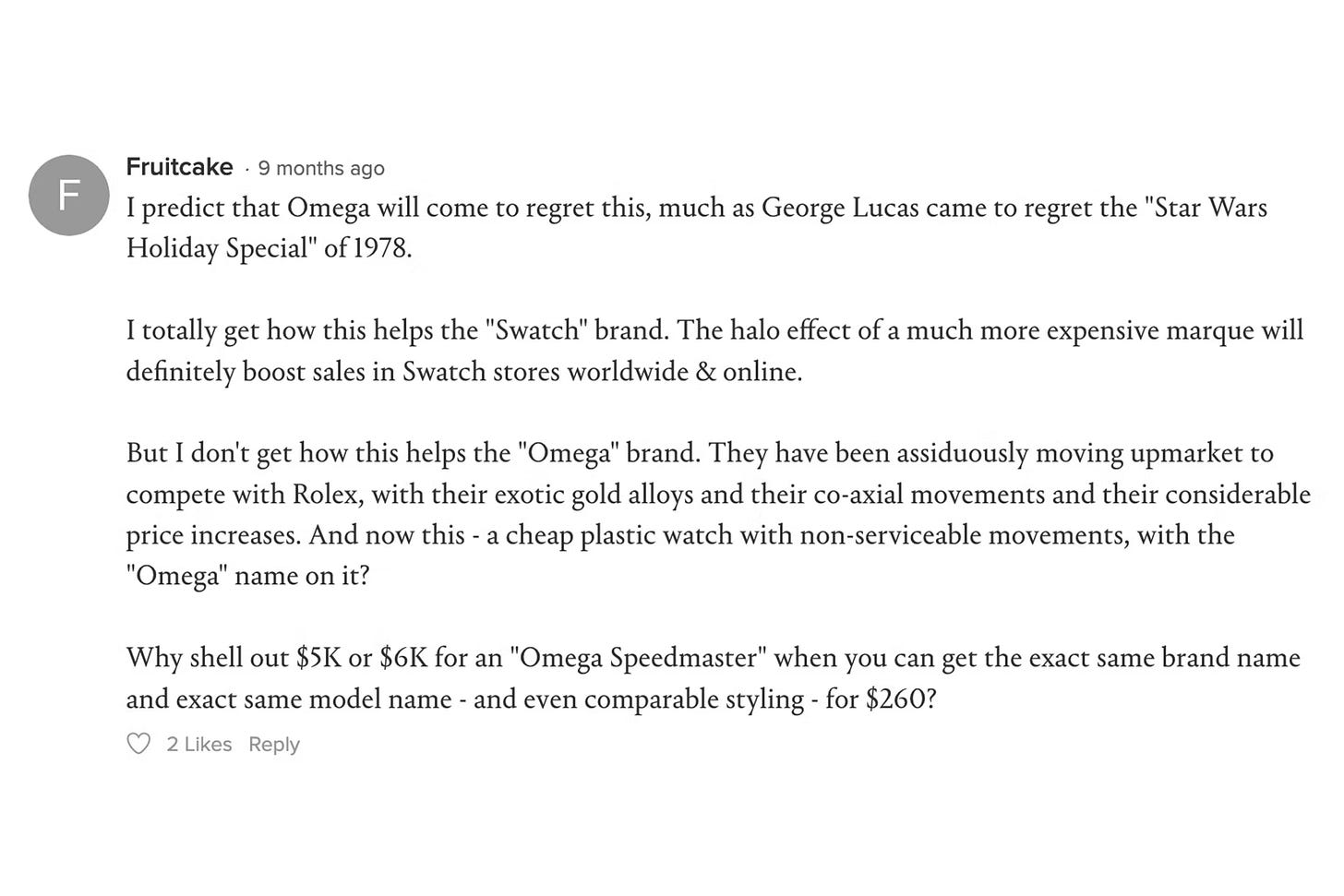 F

Fruitcake · 9 months ago

I predict that Omega will come to regret this, much as George Lucas came to regret the "Star Wars Holiday Special" of 1978.

I totally get how this helps the "Swatch" brand. The halo effect of a much more expensive marque will definitely boost sales in Swatch stores worldwide & online.

But I don't get how this helps the "Omega" brand. They have been assiduously moving upmarket to compete with Rolex, with their exotic gold alloys and their co-axial movements and their considerable price increases. And now this - a cheap plastic watch with non-serviceable movements, with the "Omega" name on it?

Why shell out \$5K or \$6K for an "Omega Speedmaster" when you can get the exact same brand name and exact same model name - and even comparable styling - for \$260?

2 Likes Reply